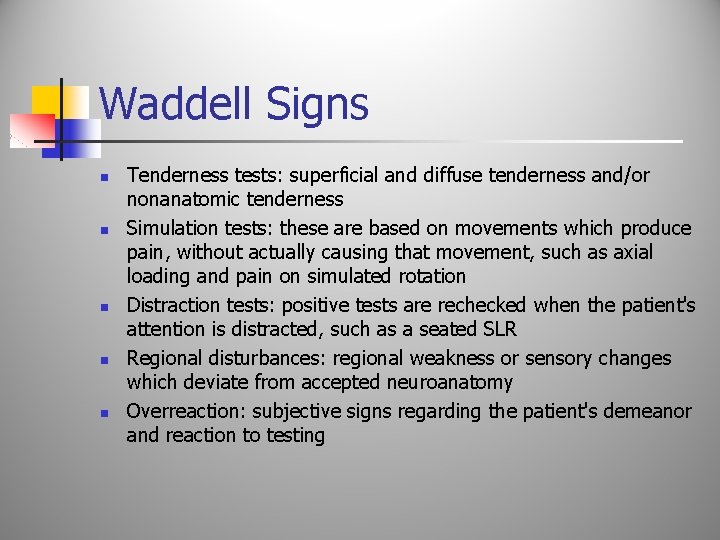 Waddell Signs

- Tenderness tests: superficial and diffuse tenderness and/or nonanatomic tenderness
- Simulation tests: these are based on movements which produce pain, without actually causing that movement, such as axial loading and pain on simulated rotation
- Distraction tests: positive tests are rechecked when the patient's attention is distracted, such as a seated SLR
- Regional disturbances: regional weakness or sensory changes which deviate from accepted neuroanatomy
- Overreaction: subjective signs regarding the patient's demeanor and reaction to testing